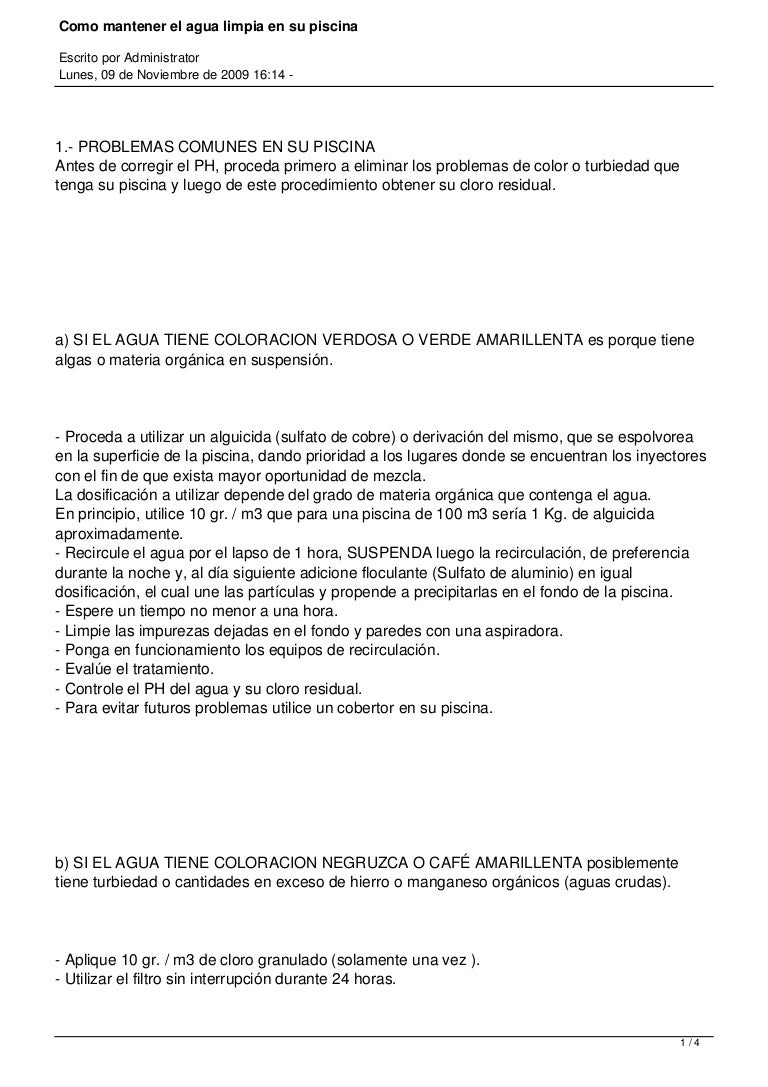 Como mantener el agua limpia en su piscina

Escrito por Administrator
Lunes, 09 de Noviembre de 2009 16:14 -

1.- PROBLEMAS COMUNES EN SU PISCINA
Antes de corregir el PH, proceda primero a eliminar los problemas de color o turbiedad que tenga su piscina y luego de este procedimiento obtener su cloro residual.

a) SI EL AGUA TIENE COLORACION VERDOSA O VERDE AMARILLENTA es porque tiene algas o materia orgánica en suspensión.

- Proceda a utilizar un alguicida (sulfato de cobre) o derivación del mismo, que se espolvorea en la superficie de la piscina, dando prioridad a los lugares donde se encuentran los inyectores con el fin de que exista mayor oportunidad de mezcla.
La dosificación a utilizar depende del grado de materia orgánica que contenga el agua.
En principio, utilice 10 gr. / m3 que para una piscina de 100 m3 sería 1 Kg. de alguicida aproximadamente.
- Recircule el agua por el lapso de 1 hora, SUSPENDA luego la recirculación, de preferencia durante la noche y, al día siguiente adicione floculante (Sulfato de aluminio) en igual dosificación, el cual une las partículas y propende a precipitarlas en el fondo de la piscina.
- Espere un tiempo no menor a una hora.
- Limpie las impurezas dejadas en el fondo y paredes con una aspiradora.
- Ponga en funcionamiento los equipos de recirculación.
- Evalúe el tratamiento.
- Controle el PH del agua y su cloro residual.
- Para evitar futuros problemas utilice un cobertor en su piscina.

b) SI EL AGUA TIENE COLORACION NEGRUZCA O CAFÉ AMARILLENTA posiblemente tiene turbiedad o cantidades en exceso de hierro o manganeso orgánicos (aguas crudas).

- Aplique 10 gr. / m3 de cloro granulado (solamente una vez ).
- Utilizar el filtro sin interrupción durante 24 horas.

1 / 4